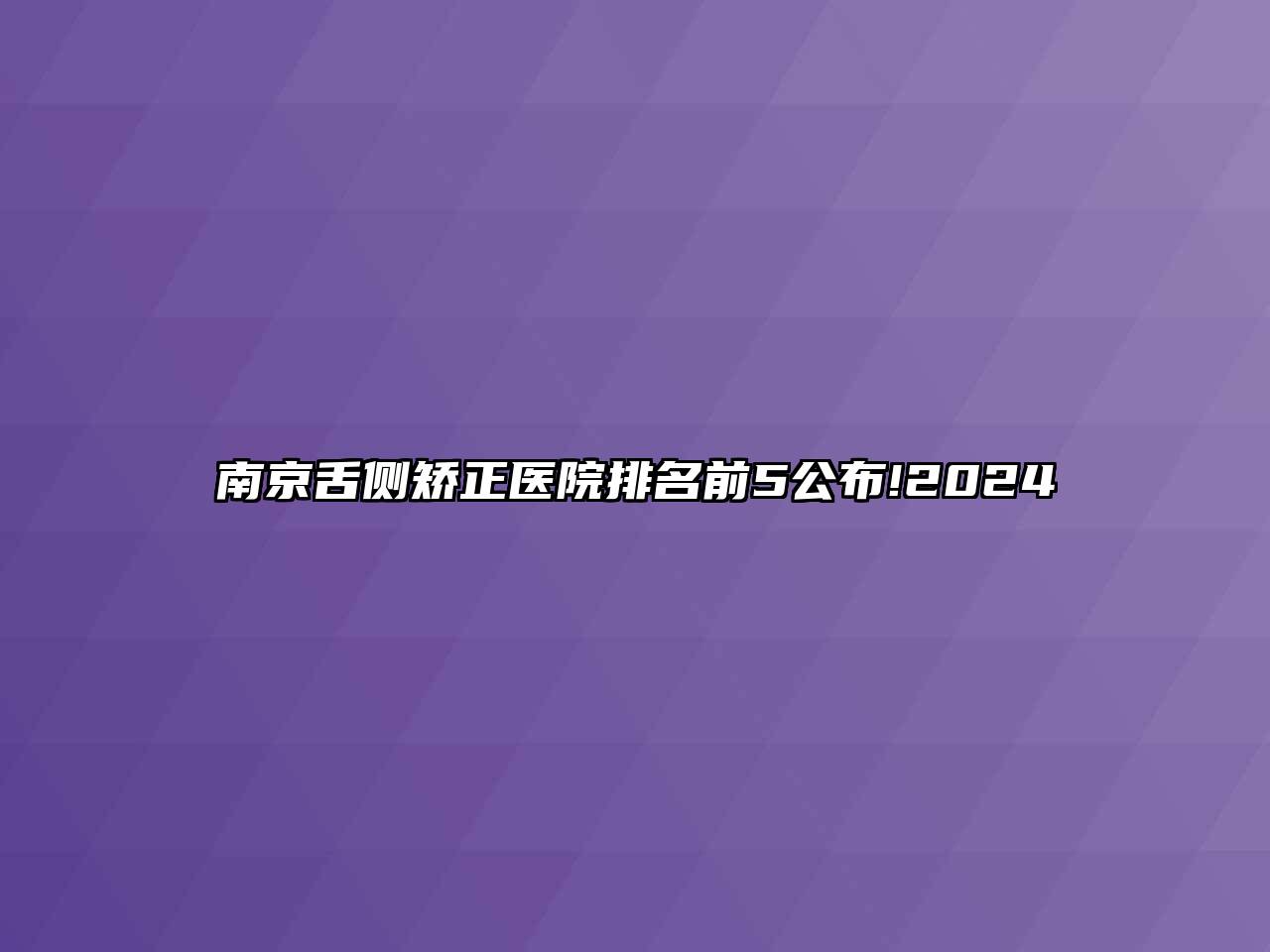 南京舌侧矫正医院排名前5公布!2024